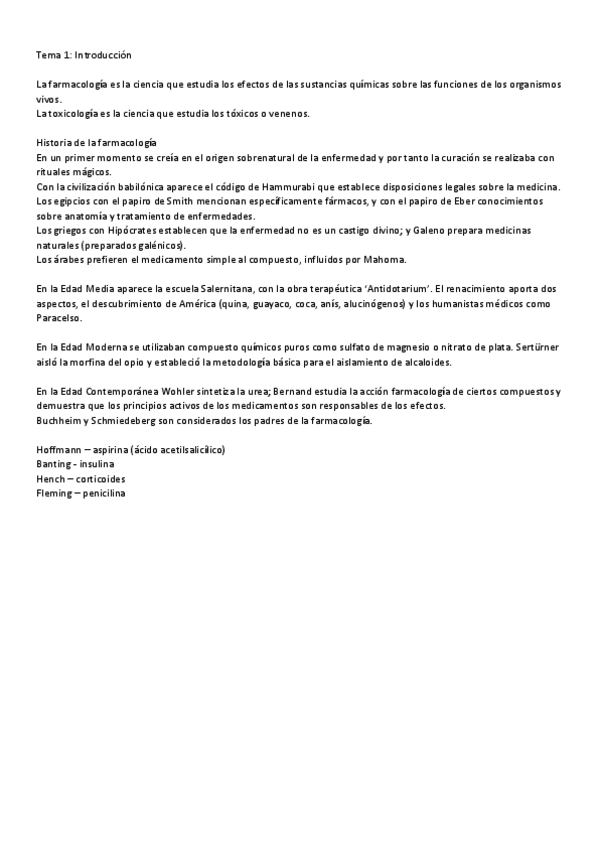 Tema 1: Introducción

La farmacología es la ciencia que estudia los efectos de las sustancias químicas sobre las funciones de los organismos vivos.
La toxicología es la ciencia que estudia los tóxicos o venenos.

Historia de la farmacología
En un primer momento se creía en el origen sobrenatural de la enfermedad y por tanto la curación se realizaba con rituales mágicos.
Con la civilización babilónica aparece el código de Hammurabi que establece disposiciones legales sobre la medicina.
Los egipcios con el papiro de Smith mencionan específicamente fármacos, y con el papiro de Eber conocimientos sobre anatomía y tratamiento de enfermedades.
Los griegos con Hipócrates establecen que la enfermedad no es un castigo divino; y Galeno prepara medicinas naturales (preparados galénicos).
Los árabes prefieren el medicamento simple al compuesto, influidos por Mahoma.

En la Edad Media aparece la escuela Salernitana, con la obra terapéutica 'Antidotarium'. El renacimiento aporta dos aspectos, el descubrimiento de América (quina, guayaco, coca, anís, alucinógenos) y los humanistas médicos como Paracelso.

En la Edad Moderna se utilizaban compuesto químicos puros como sulfato de magnesio o nitrato de plata. Sertürner aisló la morfina del opio y estableció la metodología básica para el aislamiento de alcaloides.

En la Edad Contemporánea Wohler sintetiza la urea; Bernand estudia la acción farmacología de ciertos compuestos y demuestra que los principios activos de los medicamentos son responsables de los efectos.
Buchheim y Schmiedeberg son considerados los padres de la farmacología.

Hoffmann – aspirina (ácido acetilsalicílico)
Banting - insulina
Hench – corticoides
Fleming – penicilina